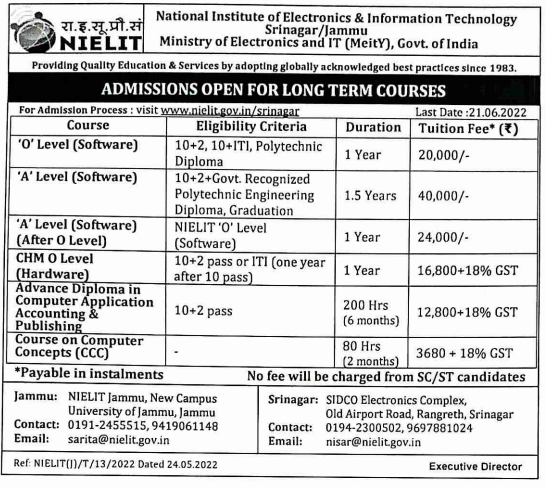 रा.इ.सू.प्रौ.सं
NIELIT

National Institute of Electronics & Information Technology
Srinagar/Jammu
Ministry of Electronics and IT (MeitY), Govt. of India

Providing Quality Education & Services by adopting globally acknowledged best practices since 1983.

ADMISSIONS OPEN FOR LONG TERM COURSES

For Admission Process : visit www.nielit.gov.in/srinagar

Last Date :21.06.2022

| Course | Eligibility Criteria | Duration | Tuition Fee* (₹) |
|---|---|---|---|
| 'O' Level (Software) | 10+2, 10+ITI, Polytechnic Diploma | 1 Year | 20,000/- |
| 'A' Level (Software) | 10+2+Govt. Recognized Polytechnic Engineering Diploma, Graduation | 1.5 Years | 40,000/- |
| 'A' Level (Software) (After O Level) | NIELIT 'O' Level (Software) | 1 Year | 24,000/- |
| CHM O Level (Hardware) | 10+2 pass or ITI (one year after 10 pass) | 1 Year | 16,800+18% GST |
| Advance Diploma in Computer Application Accounting & Publishing | 10+2 pass | 200 Hrs (6 months) | 12,800+18% GST |
| Course on Computer Concepts (CCC) | - | 80 Hrs (2 months) | 3680 + 18% GST |

*Payable in instalments

No fee will be charged from SC/ST candidates

Jammu: NIELIT Jammu, New Campus University of Jammu, Jammu
Contact: 0191-2455515, 9419061148
Email: sarita@nielit.gov.in

Srinagar: SIDCO Electronics Complex, Old Airport Road, Rangreth, Srinagar
Contact: 0194-2300502, 9697881024
Email: nisar@nielit.gov.in

Ref: NIELIT(J)/T/13/2022 Dated 24.05.2022

Executive Director